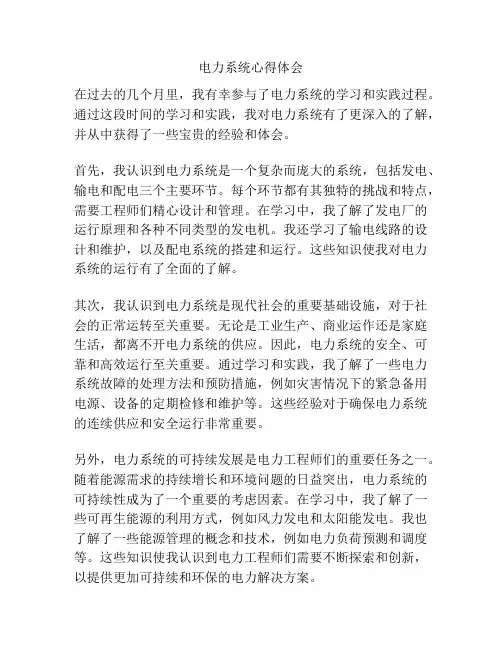 电力系统心得体会

在过去的几个月里，我有幸参与了电力系统的学习和实践过程。通过这段时间的学习和实践，我对电力系统有了更深入的了解，并从中获得了一些宝贵的经验和体会。

首先，我认识到电力系统是一个复杂而庞大的系统，包括发电、输电和配电三个主要环节。每个环节都有其独特的挑战和特点，需要工程师们精心设计和管理。在学习中，我了解了发电厂的运行原理和各种不同类型的发电机。我还学习了输电线路的设计和维护，以及配电系统的搭建和运行。这些知识使我对电力系统的运行有了全面的了解。

其次，我认识到电力系统是现代社会的重要基础设施，对于社会的正常运转至关重要。无论是工业生产、商业运作还是家庭生活，都离不开电力系统的供应。因此，电力系统的安全、可靠和高效运行至关重要。通过学习和实践，我了解了一些电力系统故障的处理方法和预防措施，例如灾害情况下的紧急备用电源、设备的定期检修和维护等。这些经验对于确保电力系统的连续供应和安全运行非常重要。

另外，电力系统的可持续发展是电力工程师们的重要任务之一。随着能源需求的持续增长和环境问题的日益突出，电力系统的可持续性成为了一个重要的考虑因素。在学习中，我了解了一些可再生能源的利用方式，例如风力发电和太阳能发电。我也了解了一些能源管理的概念和技术，例如电力负荷预测和调度等。这些知识使我认识到电力工程师们需要不断探索和创新，以提供更加可持续和环保的电力解决方案。